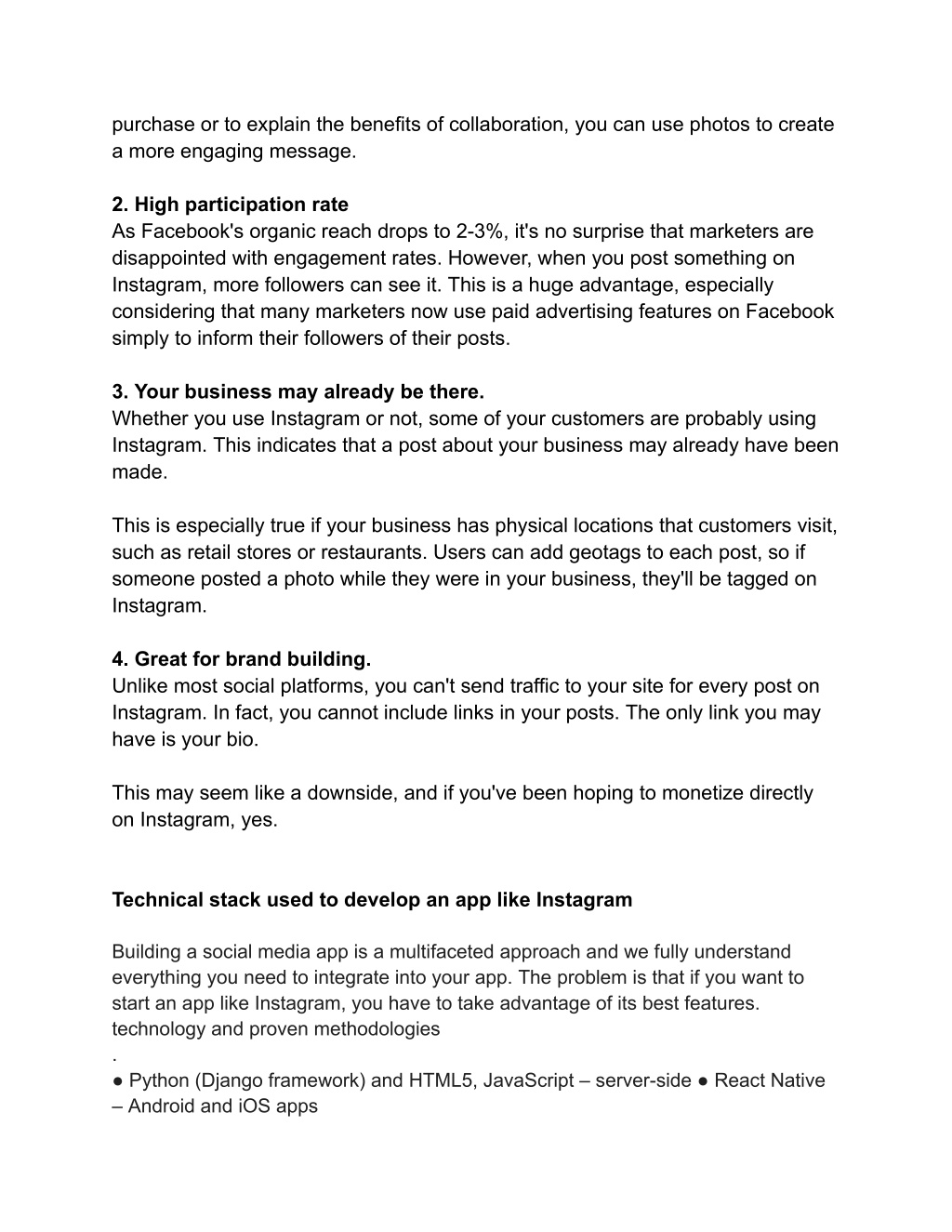 purchase or to explain the benefits of collaboration, you can use photos to create a more engaging message.

2. High participation rate
As Facebook's organic reach drops to 2-3%, it's no surprise that marketers are disappointed with engagement rates. However, when you post something on Instagram, more followers can see it. This is a huge advantage, especially considering that many marketers now use paid advertising features on Facebook simply to inform their followers of their posts.

3. Your business may already be there.
Whether you use Instagram or not, some of your customers are probably using Instagram. This indicates that a post about your business may already have been made.

This is especially true if your business has physical locations that customers visit, such as retail stores or restaurants. Users can add geotags to each post, so if someone posted a photo while they were in your business, they'll be tagged on Instagram.

4. Great for brand building.
Unlike most social platforms, you can't send traffic to your site for every post on Instagram. In fact, you cannot include links in your posts. The only link you may have is your bio.

This may seem like a downside, and if you've been hoping to monetize directly on Instagram, yes.

Technical stack used to develop an app like Instagram

Building a social media app is a multifaceted approach and we fully understand everything you need to integrate into your app. The problem is that if you want to start an app like Instagram, you have to take advantage of its best features. technology and proven methodologies
.
● Python (Django framework) and HTML5, JavaScript – server-side ● React Native – Android and iOS apps